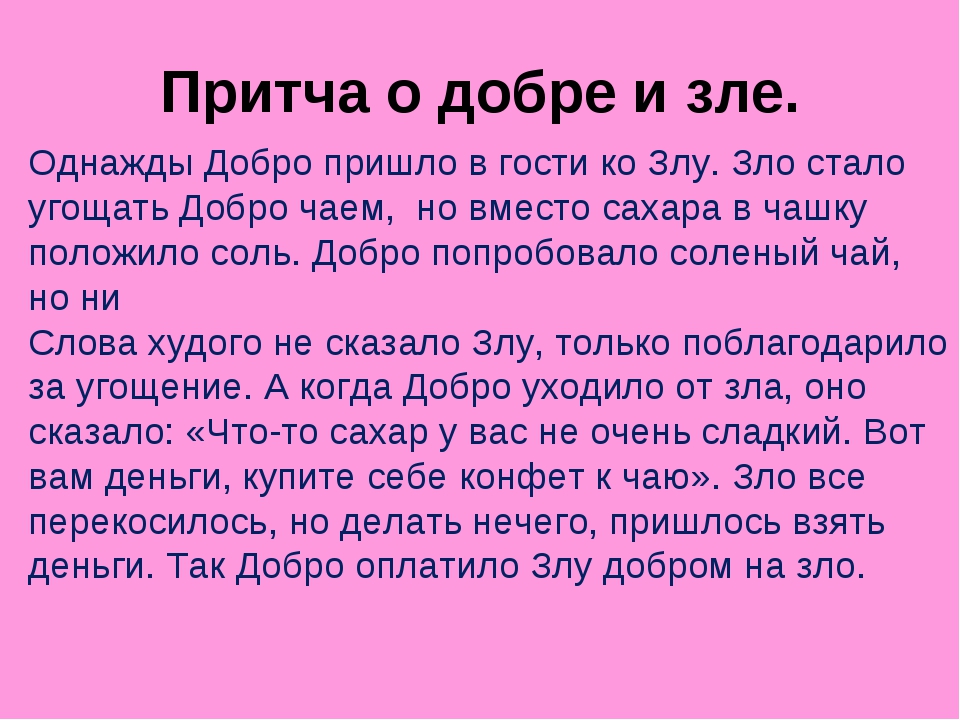 Притча о добре и зле.

Однажды Добро пришло в гости ко Злу. Зло стало угощать Добро чаем, но вместо сахара в чашку положило соль. Добро попробовало соленый чай, но ни
Слова худого не сказало Злу, только поблагодарило за угощение. А когда Добро уходило от зла, оно сказало: «Что-то сахар у вас не очень сладкий. Вот вам деньги, купите себе конфет к чаю». Зло все перекосилось, но делать нечего, пришлось взять деньги. Так Добро оплатило Злу добром на зло.